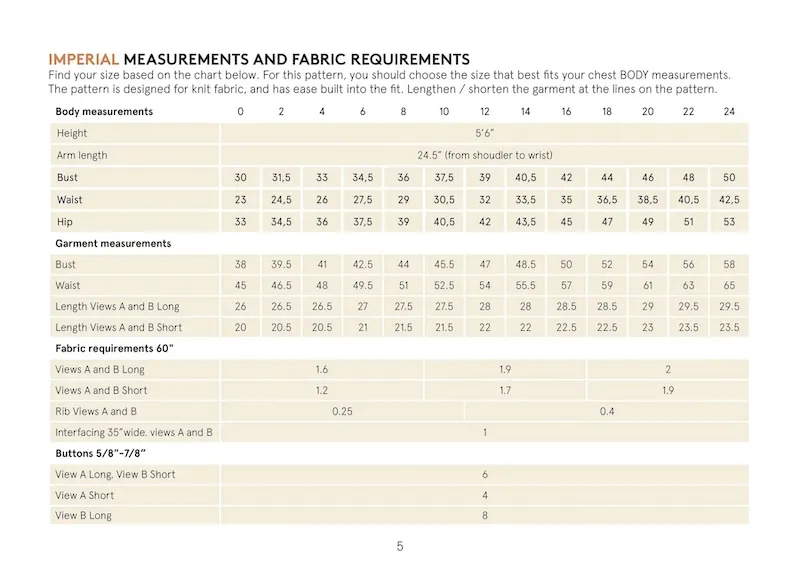 IMPERIAL MEASUREMENTS AND FABRIC REQUIREMENTS
Find your size based on the chart below. For this pattern, you should choose the size that best fits your chest BODY measurements. The pattern is designed for knit fabric, and has ease built into the fit. Lengthen / shorten the garment at the lines on the pattern.

| Body measurements | 0 | 2 | 4 | 6 | 8 | 10 | 12 | 14 | 16 | 18 | 20 | 22 | 24 |
|---|---|---|---|---|---|---|---|---|---|---|---|---|---|
| Height | 5'6" | | | | | | | | | | | | |
| Arm length | 24.5" (from shoudler to wrist) | | | | | | | | | | | | |
| Bust | 30 | 31,5 | 33 | 34,5 | 36 | 37,5 | 39 | 40,5 | 42 | 44 | 46 | 48 | 50 |
| Waist | 23 | 24,5 | 26 | 27,5 | 29 | 30,5 | 32 | 33,5 | 35 | 36,5 | 38,5 | 40,5 | 42,5 |
| Hip | 33 | 34,5 | 36 | 37,5 | 39 | 40,5 | 42 | 43,5 | 45 | 47 | 49 | 51 | 53 |
| Garment measurements | | | | | | | | | | | | | |
| Bust | 38 | 39.5 | 41 | 42.5 | 44 | 45.5 | 47 | 48.5 | 50 | 52 | 54 | 56 | 58 |
| Waist | 45 | 46.5 | 48 | 49.5 | 51 | 52.5 | 54 | 55.5 | 57 | 59 | 61 | 63 | 65 |
| Length Views A and B Long | 26 | 26.5 | 26.5 | 27 | 27.5 | 27.5 | 28 | 28 | 28.5 | 28.5 | 29 | 29.5 | 29.5 |
| Length Views A and B Short | 20 | 20.5 | 20.5 | 21 | 21.5 | 21.5 | 22 | 22 | 22.5 | 22.5 | 23 | 23.5 | 23.5 |
| Fabric requirements 60" | | | | | | | | | | | | | |
| Views A and B Long | 1.6 | | | | | 1.9 | | | | 2 | | | |
| Views A and B Short | 1.2 | | | | | 1.7 | | | | 1.9 | | | |
| Rib Views A and B | 0.25 | | | | | | 0.4 | | | | | | |
| Interfacing 35"wide. views A and B | 1 | | | | | | | | | | | | |
| Buttons 5/8"-7/8" | | | | | | | | | | | | | |
| View A Long, View B Short | 6 | | | | | | | | | | | | |
| View A Short | 4 | | | | | | | | | | | | |
| View B Long | 8 | | | | | | | | | | | | |

5